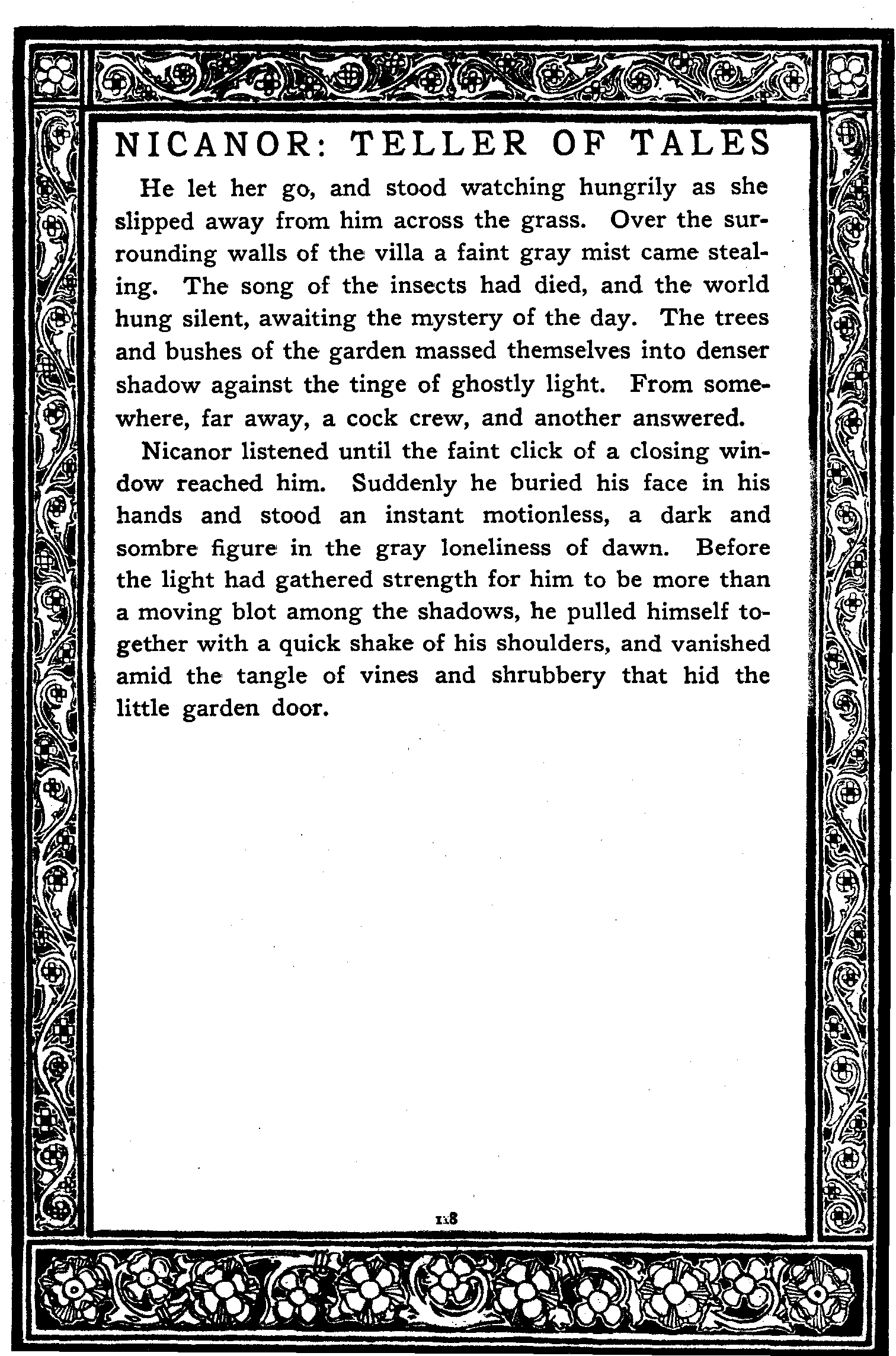 NICANOR: TELLER OF TALES

He let her go, and stood watching hungrily as she slipped away from him across the grass. Over the surrounding walls of the villa a faint gray mist came stealing. The song of the insects had died, and the world hung silent, awaiting the mystery of the day. The trees and bushes of the garden massed themselves into denser shadow against the tinge of ghostly light. From somewhere, far away, a cock crew, and another answered.

Nicanor listened until the faint click of a closing window reached him. Suddenly he buried his face in his hands and stood an instant motionless, a dark and sombre figure in the gray loneliness of dawn. Before the light had gathered strength for him to be more than a moving blot among the shadows, he pulled himself together with a quick shake of his shoulders, and vanished amid the tangle of vines and shrubbery that hid the little garden door.

118